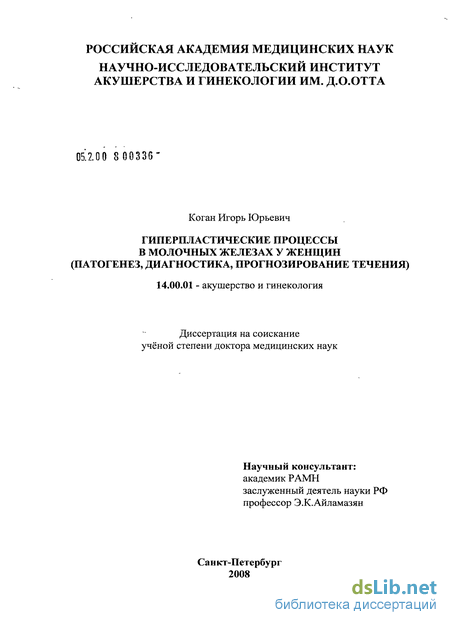 РОССИЙСКАЯ АКАДЕМИЯ МЕДИЦИНСКИХ НАУК
НАУЧНО-ИССЛЕДОВАТЕЛЬСКИЙ ИНСТИТУТ АКУШЕРСТВА И ГИНЕКОЛОГИИ ИМ. Д.О.ОТТА

05.2.00 8 00336

Коган Игорь Юрьевич

ГИПЕРПЛАСТИЧЕСКИЕ ПРОЦЕССЫ В МОЛОЧНЫХ ЖЕЛЕЗАХ У ЖЕНЩИН (ПАТОГЕНЕЗ, ДИАГНОСТИКА, ПРОГНОЗИРОВАНИЕ ТЕЧЕНИЯ)

14.00.01 - акушерство и гинекология

Диссертация на соискание учёной степени доктора медицинских наук

Научный консультант:
академик РАМН
заслуженный деятель науки РФ
профессор Э.К.Айламазян

Санкт-Петербург
2008

dsLib.net
библиотека диссертаций